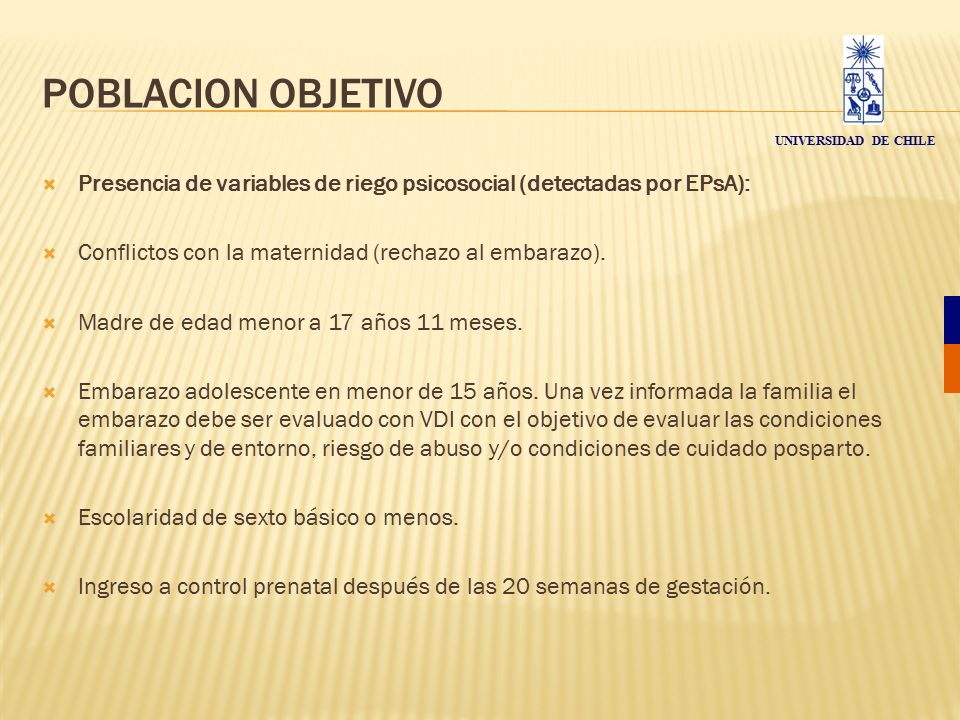 POBLACION OBJETIVO

UNIVERSIDAD DE CHILE

Presencia de variables de riego psicosocial (detectadas por EPsA):

Conflictos con la maternidad (rechazo al embarazo).

Madre de edad menor a 17 años 11 meses.

Embarazo adolescente en menor de 15 años. Una vez informada la familia el embarazo debe ser evaluado con VDI con el objetivo de evaluar las condiciones familiares y de entorno, riesgo de abuso y/o condiciones de cuidado posparto.

Escolaridad de sexto básico o menos.

Ingreso a control prenatal después de las 20 semanas de gestación.